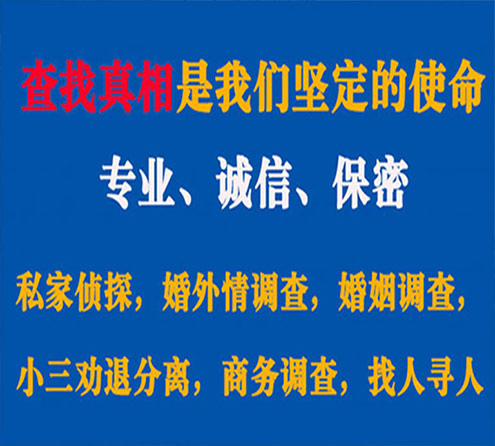 查找真相是我们坚定的使命

专业、诚信、保密

私家侦探，婚外情调查，婚姻调查，

小三劝退分离，商务调查，找人寻人